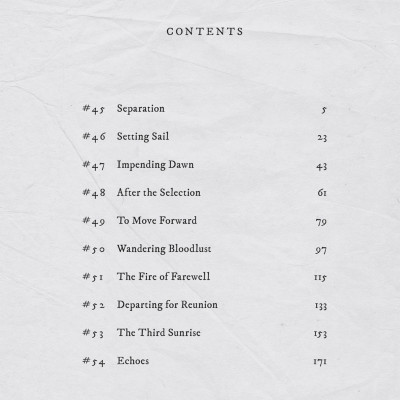 CONTENTS

#45 Separation 5

#46 Setting Sail 23

#47 Impending Dawn 43

#48 After the Selection 61

#49 To Move Forward 79

#50 Wandering Bloodlust 97

#51 The Fire of Farewell 115

#52 Departing for Reunion 133

#53 The Third Sunrise 153

#54 Echoes 171